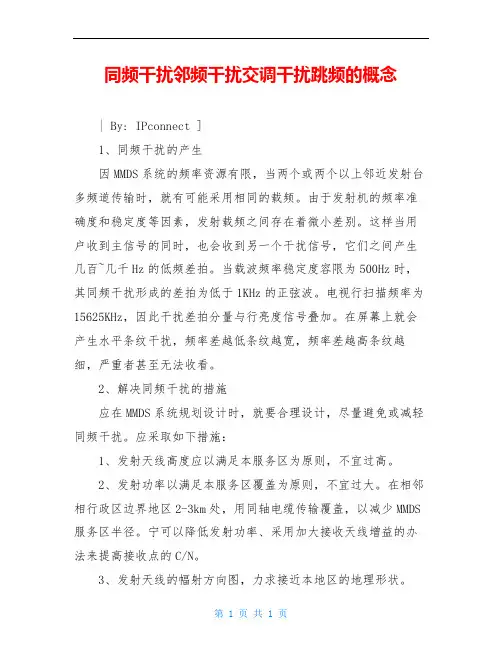 同频干扰邻频干扰交调干扰跳频的概念

| By: IPconnect ]

1、同频干扰的产生

因 MMDS 系统的频率资源有限，当两个或两个以上邻近发射台多频道传输时，就有可能采用相同的载频。由于发射机的频率准确度和稳定度等因素，发射载频之间存在着微小差别。这样当用户收到主信号的同时，也会收到另一个干扰信号，它们之间产生几百~几千 Hz 的低频差拍。当载波频率稳定度容限为 500Hz 时，其同频干扰形成的差拍为低于 1KHz 的正弦波。电视行扫描频率为 15625KHz，因此干扰差拍分量与行亮度信号叠加。在屏幕上就会产生水平条纹干扰，频率差越低条纹越宽，频率差越高条纹越细，严重者甚至无法收看。

2、解决同频干扰的措施

应在 MMDS 系统规划设计时，就要合理设计，尽量避免或减轻同频干扰。应采取如下措施：

1、发射天线高度应以满足本服务区为原则，不宜过高。

2、发射功率以满足本服务区覆盖为原则，不宜过大。在相邻相行政区边界地区 2-3km 处，用同轴电缆传输覆盖，以减少 MMDS 服务区半径。宁可以降低发射功率、采用加大接收天线增益的办法来提高接收点的 C/N。

3、发射天线的辐射方向图，力求接近本地区的地理形状。

第 1 页 共 1 页